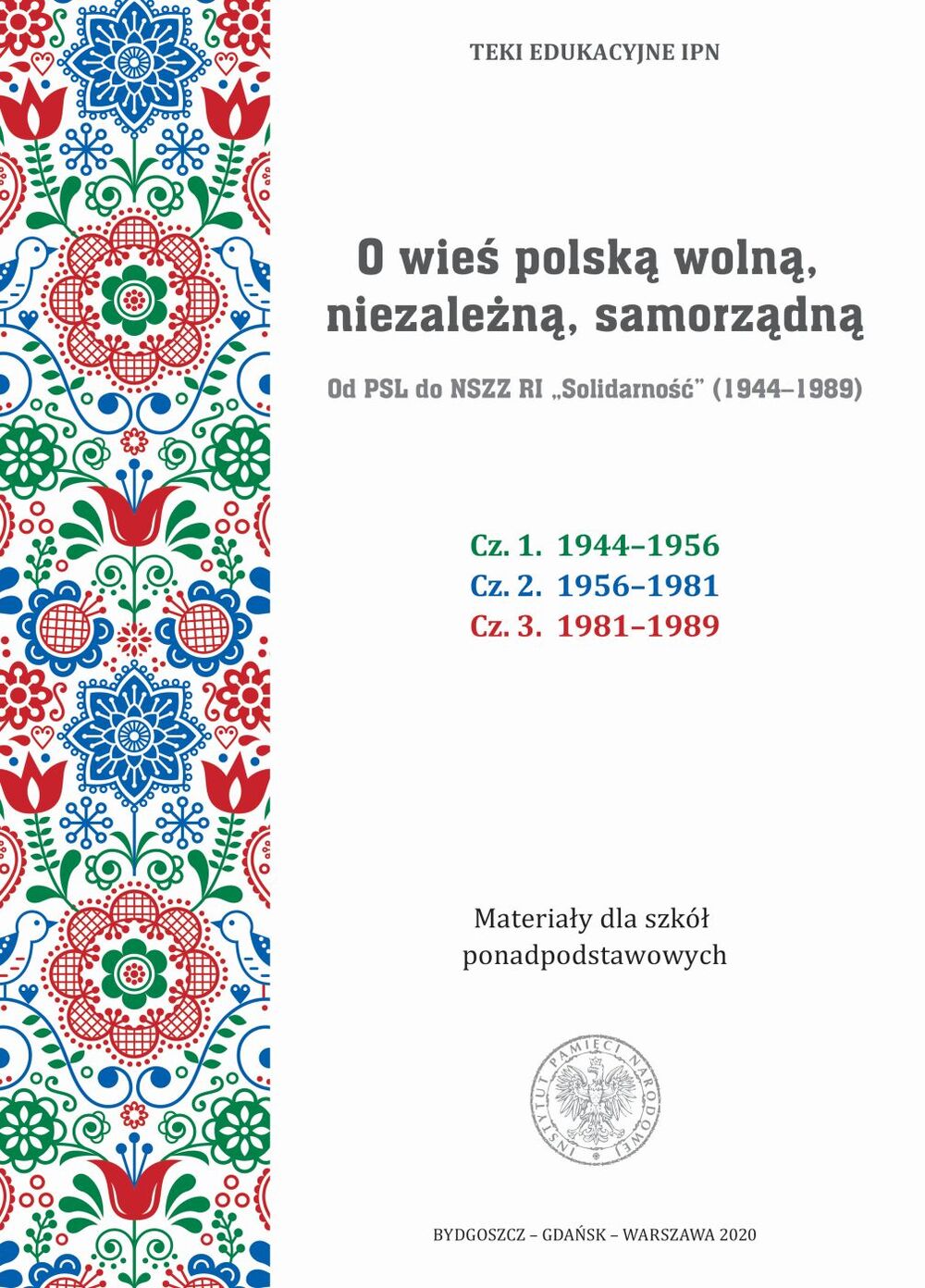 TEKI EDUKACYJNE IPN

O wieś polską wolną, niezależną, samorządną

Od PSL do NSZZ RI „Solidarność" (1944–1989)

Cz. 1. 1944–1956
Cz. 2. 1956–1981
Cz. 3. 1981–1989

Materiały dla szkół ponadpodstawowych

INSTYTUT PAMIĘCI NARODOWEJ

BYDGOSZCZ – GDAŃSK – WARSZAWA 2020